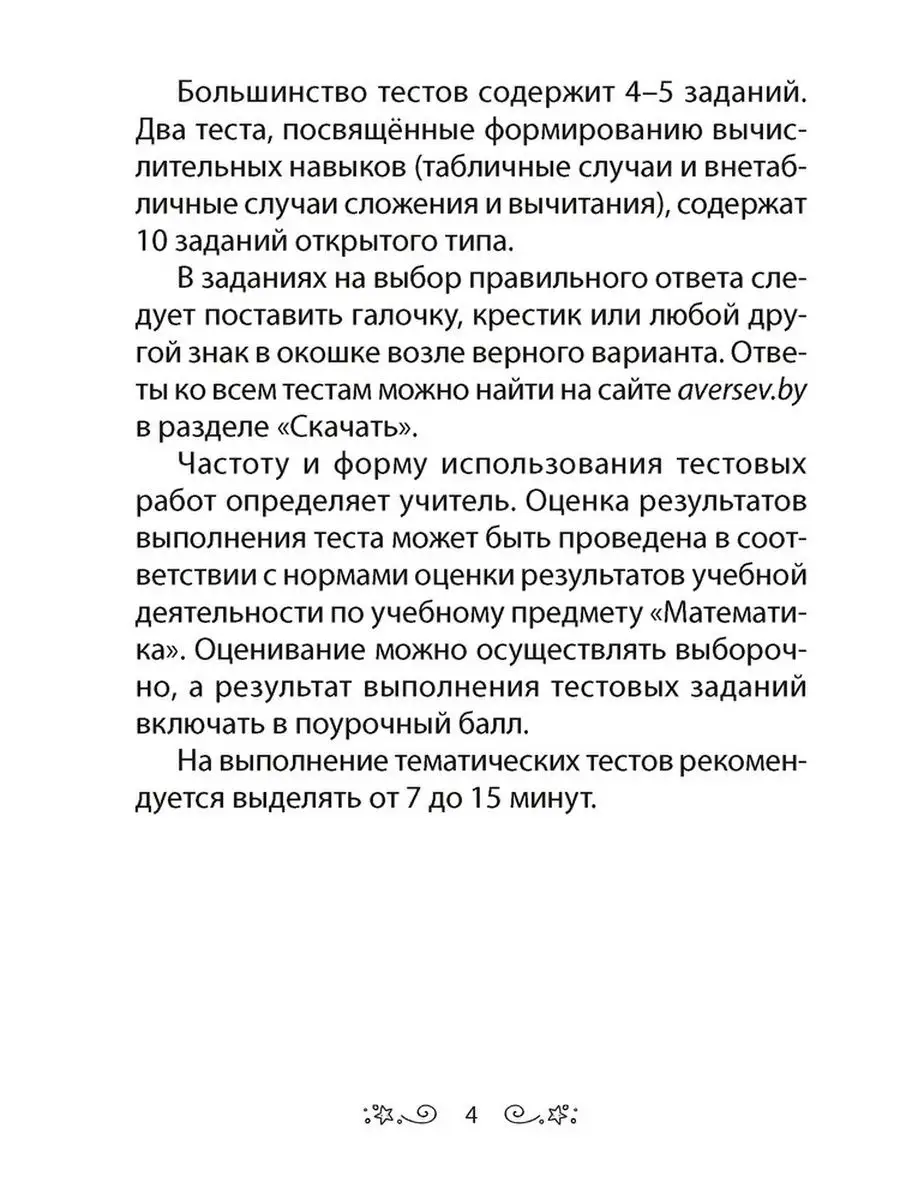 Большинство тестов содержит 4–5 заданий. Два теста, посвящённые формированию вычислительных навыков (табличные случаи и внетабличные случаи сложения и вычитания), содержат 10 заданий открытого типа.

В заданиях на выбор правильного ответа следует поставить галочку, крестик или любой другой знак в окошке возле верного варианта. Ответы ко всем тестам можно найти на сайте aversev.by в разделе «Скачать».

Частоту и форму использования тестовых работ определяет учитель. Оценка результатов выполнения теста может быть проведена в соответствии с нормами оценки результатов учебной деятельности по учебному предмету «Математика». Оценивание можно осуществлять выборочно, а результат выполнения тестовых заданий включать в поурочный балл.

На выполнение тематических тестов рекомендуется выделять от 7 до 15 минут.

4